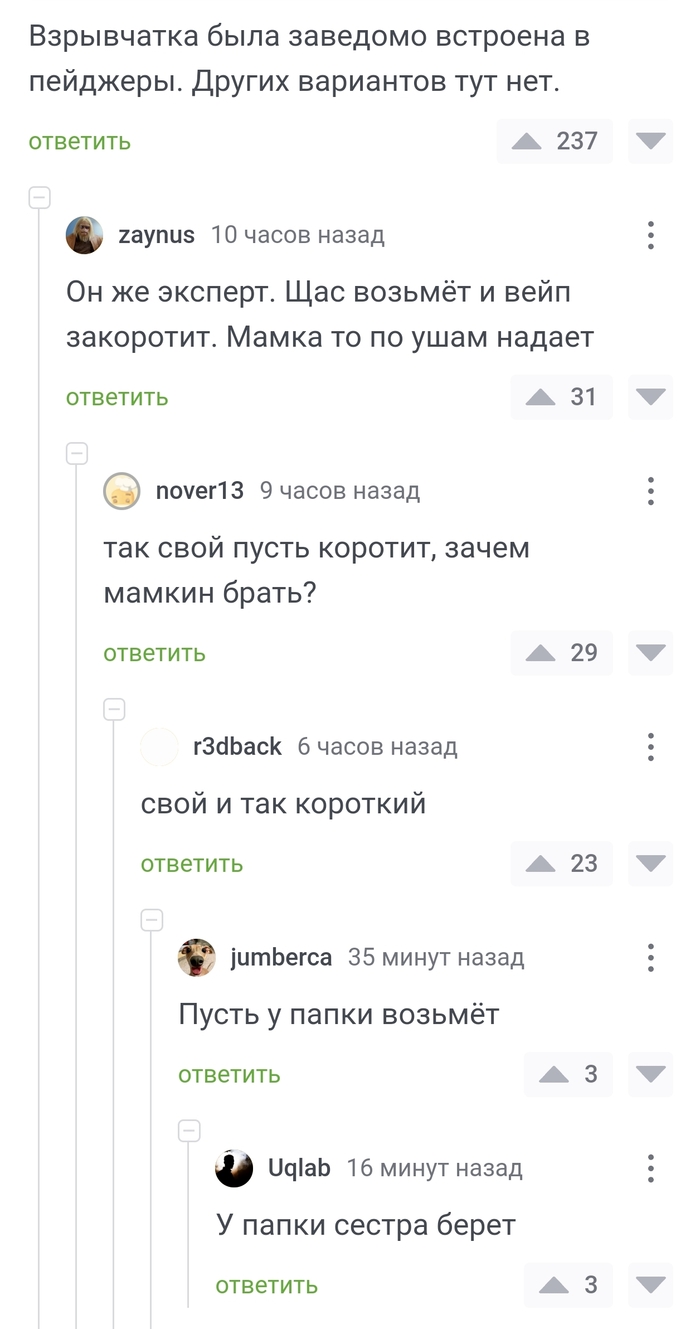 Взрывчатка была заведомо встроена в пейджеры. Других вариантов тут нет.

ответить 237

zaynus 10 часов назад

Он же эксперт. Щас возьмёт и вейп закоротит. Мамка то по ушам надает

ответить 31

nover13 9 часов назад

так свой пусть коротит, зачем мамкин брать?

ответить 29

r3dback 6 часов назад

свой и так короткий

ответить 23

jumberca 35 минут назад

Пусть у папки возьмёт

ответить 3

Uqlab 16 минут назад

У папки сестра берет

ответить 3